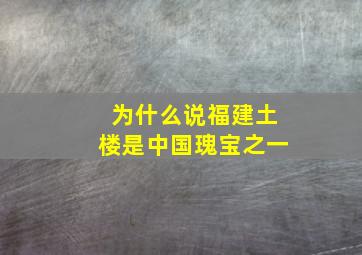 为什么说福建土楼是中国瑰宝之一